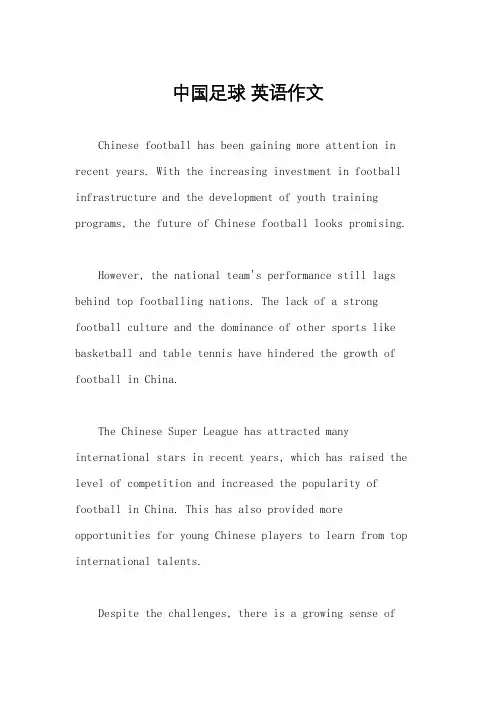 中国足球 英语作文

Chinese football has been gaining more attention in recent years. With the increasing investment in football infrastructure and the development of youth training programs, the future of Chinese football looks promising.

However, the national team's performance still lags behind top footballing nations. The lack of a strong football culture and the dominance of other sports like basketball and table tennis have hindered the growth of football in China.

The Chinese Super League has attracted many international stars in recent years, which has raised the level of competition and increased the popularity of football in China. This has also provided more opportunities for young Chinese players to learn from top international talents.

Despite the challenges, there is a growing sense of